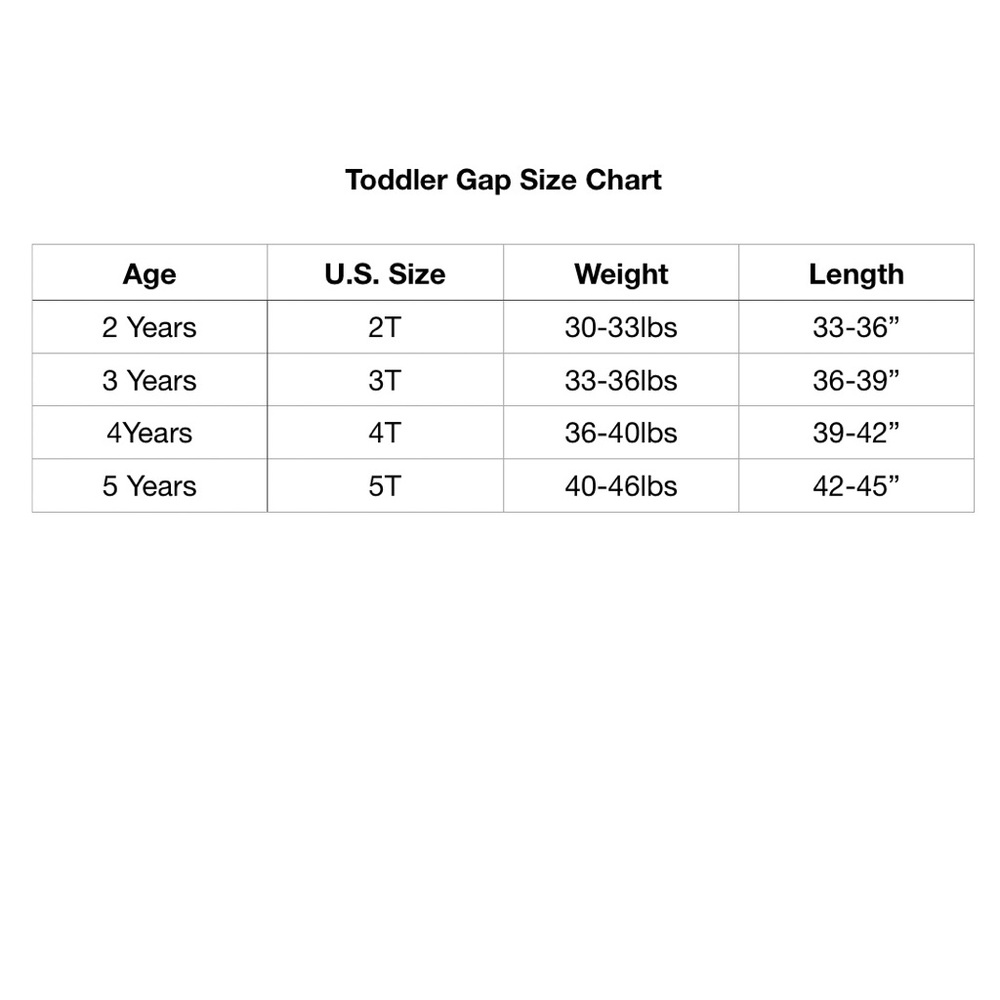 Toddler Gap Size Chart

| Age | U.S. Size | Weight | Length |
|---|---|---|---|
| 2 Years | 2T | 30-33lbs | 33-36" |
| 3 Years | 3T | 33-36lbs | 36-39" |
| 4Years | 4T | 36-40lbs | 39-42" |
| 5 Years | 5T | 40-46lbs | 42-45" |